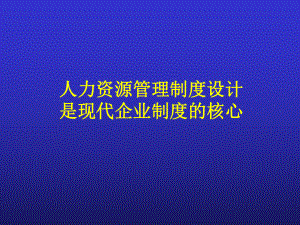 人力资源管理制度设计
是现代企业制度的核心